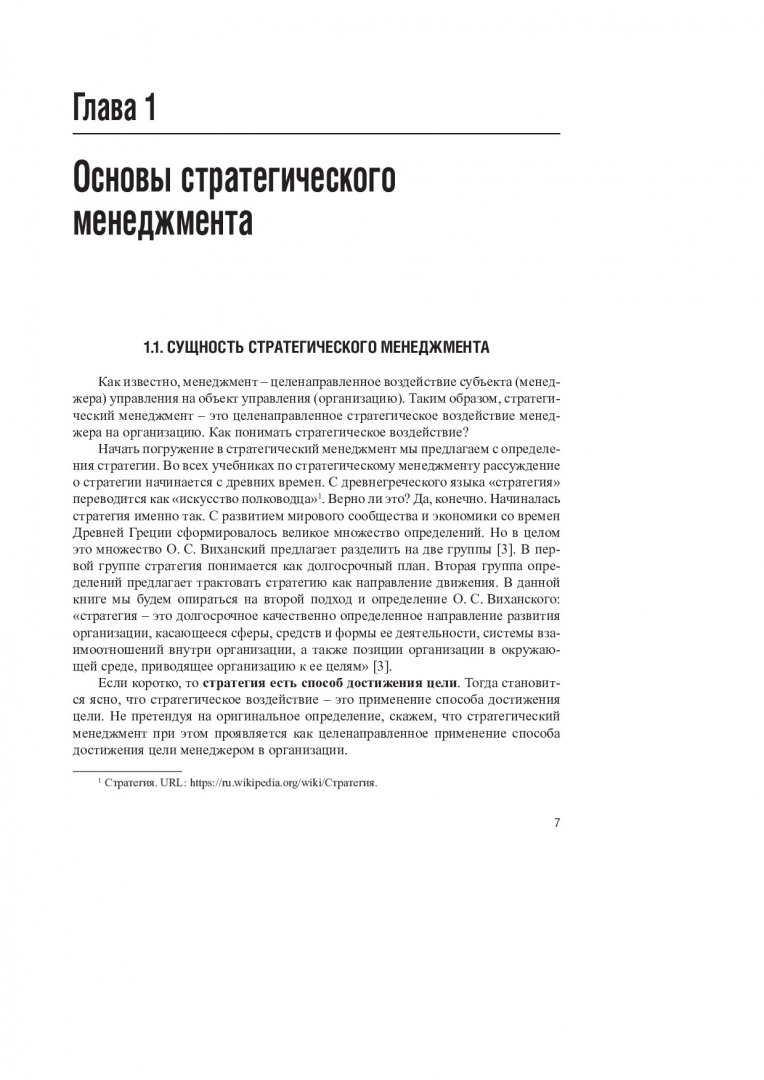 Глава 1

Основы стратегического менеджмента

1.1. СУЩНОСТЬ СТРАТЕГИЧЕСКОГО МЕНЕДЖМЕНТА

Как известно, менеджмент – целенаправленное воздействие субъекта (менеджера) управления на объект управления (организацию). Таким образом, стратегический менеджмент – это целенаправленное стратегическое воздействие менеджера на организацию. Как понимать стратегическое воздействие?

Начать погружение в стратегический менеджмент мы предлагаем с определения стратегии. Во всех учебниках по стратегическому менеджменту рассуждение о стратегии начинается с древних времен. С древнегреческого языка «стратегия» переводится как «искусство полководца»$^1$. Верно ли это? Да, конечно. Начиналась стратегия именно так. С развитием мирового сообщества и экономики со времен Древней Греции сформировалось великое множество определений. Но в целом это множество О. С. Виханский предлагает разделить на две группы [3]. В первой группе стратегия понимается как долгосрочный план. Вторая группа определений предлагает трактовать стратегию как направление движения. В данной книге мы будем опираться на второй подход и определение О. С. Виханского: «стратегия – это долгосрочное качественно определенное направление развития организации, касающееся сферы, средств и формы ее деятельности, системы взаимоотношений внутри организации, а также позиции организации в окружающей среде, приводящее организацию к ее целям» [3].

Если коротко, то стратегия есть способ достижения цели. Тогда становится ясно, что стратегическое воздействие – это применение способа достижения цели. Не претендуя на оригинальное определение, скажем, что стратегический менеджмент при этом проявляется как целенаправленное применение способа достижения цели менеджером в организации.

$^1$ Стратегия. URL: https://ru.wikipedia.org/wiki/Стратегия.

7